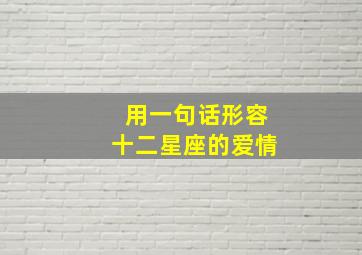 用一句话形容
十二星座的爱情